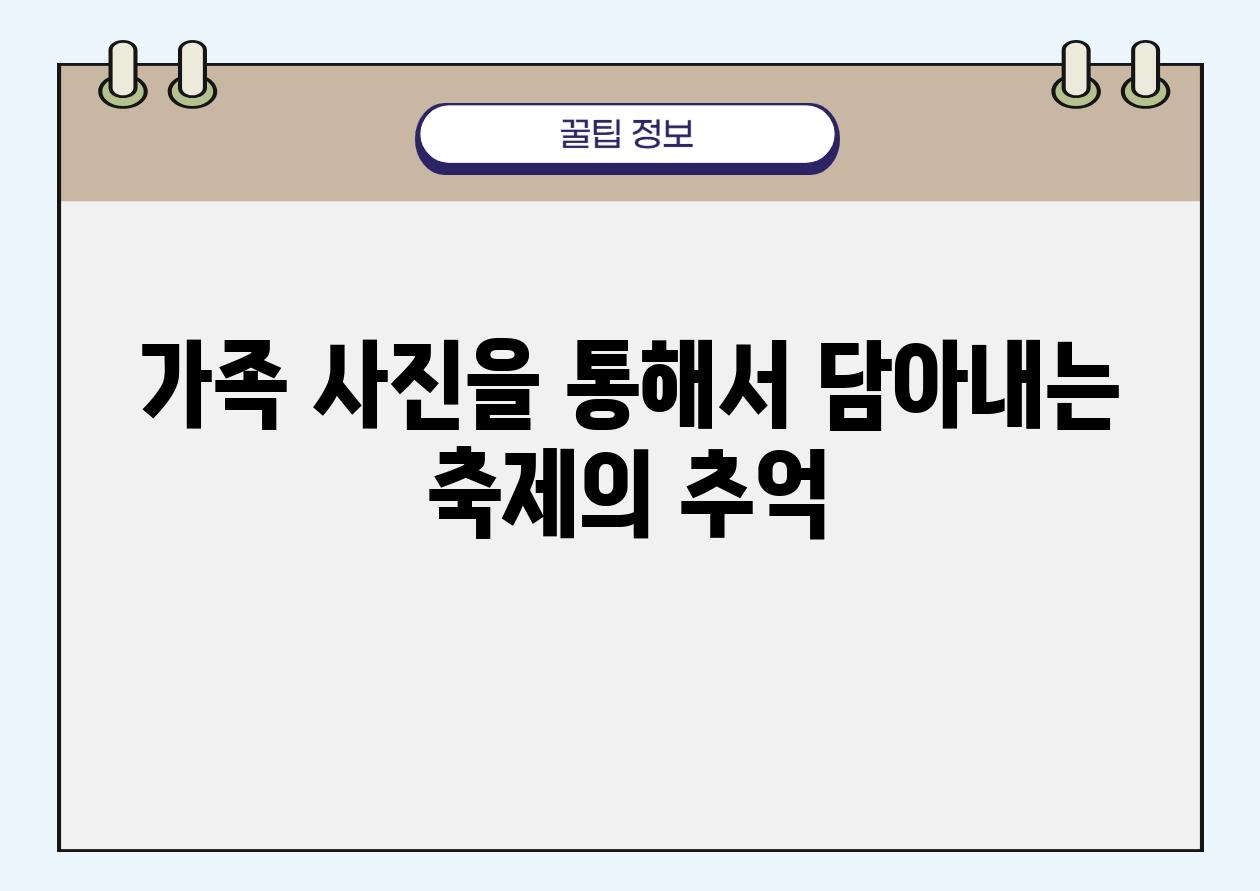 꿀팁 정보

가족 사진을 통해서 담아내는 축제의 추억